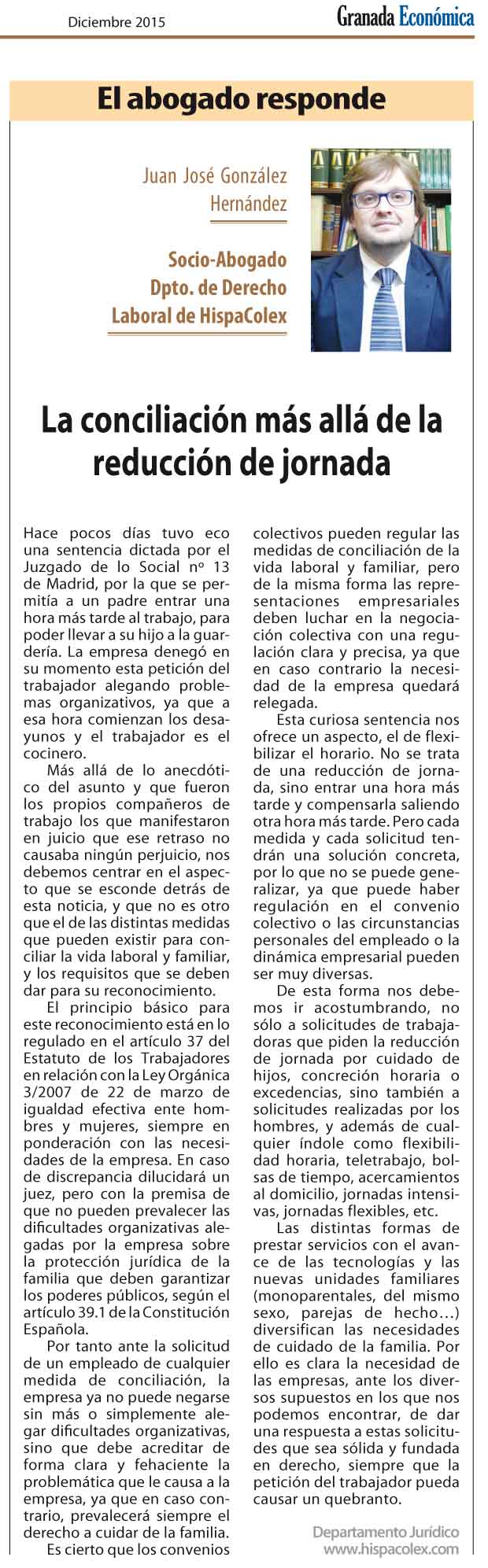 Diciembre 2015

Granada Económica

El abogado responde

Juan José González Hernández

Socio-Abogado Dpto. de Derecho Laboral de HispaColex

La conciliación más allá de la reducción de jornada

Hace pocos días tuvo eco una sentencia dictada por el Juzgado de lo Social nº 13 de Madrid, por la que se permitía a un padre entrar una hora más tarde al trabajo, para poder llevar a su hijo a la guardería. La empresa denegó en su momento esta petición del trabajador alegando problemas organizativos, ya que a esa hora comienzan los desayunos y el trabajador es el cocinero.

Más allá de lo anecdótico del asunto y que fueron los propios compañeros de trabajo los que manifestaron en juicio que ese retraso no causaba ningún perjuicio, nos debemos centrar en el aspecto que se esconde detrás de esta noticia, y que no es otro que el de las distintas medidas que pueden existir para conciliar la vida laboral y familiar, y los requisitos que se deben dar para su reconocimiento.

El principio básico para este reconocimiento está en lo regulado en el artículo 37 del Estatuto de los Trabajadores en relación con la Ley Orgánica 3/2007 de 22 de marzo de igualdad efectiva ente hombres y mujeres, siempre en ponderación con las necesidades de la empresa. En caso de discrepancia dilucidará un juez, pero con la premisa de que no pueden prevalecer las dificultades organizativas alegadas por la empresa sobre la protección jurídica de la familia que deben garantizar los poderes públicos, según el artículo 39.1 de la Constitución Española.

Por tanto ante la solicitud de un empleado de cualquier medida de conciliación, la empresa ya no puede negarse sin más o simplemente alegar dificultades organizativas, sino que debe acreditar de forma clara y fehaciente la problemática que le causa a la empresa, ya que en caso contrario, prevalecerá siempre el derecho a cuidar de la familia.

Es cierto que los convenios colectivos pueden regular las medidas de conciliación de la vida laboral y familiar, pero de la misma forma las representaciones empresariales deben luchar en la negociación colectiva con una regulación clara y precisa, ya que en caso contrario la necesidad de la empresa quedará relegada.

Esta curiosa sentencia nos ofrece un aspecto, el de flexibilizar el horario. No se trata de una reducción de jornada, sino entrar una hora más tarde y compensarla saliendo otra hora más tarde. Pero cada medida y cada solicitud tendrán una solución concreta, por lo que no se puede generalizar, ya que puede haber regulación en el convenio colectivo o las circunstancias personales del empleado o la dinámica empresarial pueden ser muy diversas.

De esta forma nos debemos ir acostumbrando, no sólo a solicitudes de trabajadoras que piden la reducción de jornada por cuidado de hijos, concreción horaria o excedencias, sino también a solicitudes realizadas por los hombres, y además de cualquier índole como flexibilidad horaria, teletrabajo, bolsas de tiempo, acercamientos al domicilio, jornadas intensivas, jornadas flexibles, etc.

Las distintas formas de prestar servicios con el avance de las tecnologías y las nuevas unidades familiares (monoparentales, del mismo sexo, parejas de hecho…) diversifican las necesidades de cuidado de la familia. Por ello es clara la necesidad de las empresas, ante los diversos supuestos en los que nos podemos encontrar, de dar una respuesta a estas solicitudes que sea sólida y fundada en derecho, siempre que la petición del trabajador pueda causar un quebranto.

Departamento Jurídico
www.hispacolex.com